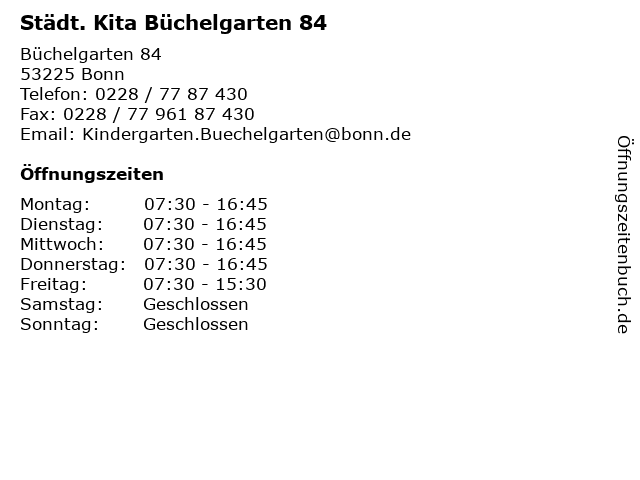 Städt. Kita Büchelgarten 84

Büchelgarten 84
53225 Bonn
Telefon: 0228 / 77 87 430
Fax: 0228 / 77 961 87 430
Email: Kindergarten.Buechelgarten@bonn.de

Öffnungszeiten

Montag: 07:30 - 16:45
Dienstag: 07:30 - 16:45
Mittwoch: 07:30 - 16:45
Donnerstag: 07:30 - 16:45
Freitag: 07:30 - 15:30
Samstag: Geschlossen
Sonntag: Geschlossen

Öffnungszeitenbuch.de